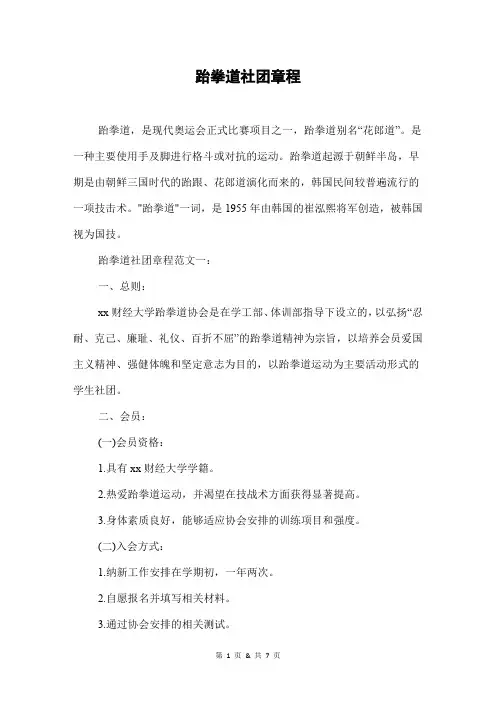 跆拳道社团章程

跆拳道，是现代奥运会正式比赛项目之一，跆拳道别名“花郎道”。是一种主要使用手及脚进行格斗或对抗的运动。跆拳道起源于朝鲜半岛，早期是由朝鲜三国时代的跆跟、花郎道演化而来的，韩国民间较普遍流行的一项技击术。"跆拳道"一词，是1955年由韩国的崔泓熙将军创造，被韩国视为国技。

跆拳道社团章程范文一：

一、总则：

xx财经大学跆拳道协会是在学工部、体训部指导下设立的，以弘扬“忍耐、克己、廉耻、礼仪、百折不屈”的跆拳道精神为宗旨，以培养会员爱国主义精神、强健体魄和坚定意志为目的，以跆拳道运动为主要活动形式的学生社团。

二、会员：

(一)会员资格：

1.具有xx财经大学学籍。

2.热爱跆拳道运动，并渴望在技战术方面获得显著提高。

3.身体素质良好，能够适应协会安排的训练项目和强度。

(二)入会方式：

1.纳新工作安排在学期初，一年两次。

2.自愿报名并填写相关材料。

3.通过协会安排的相关测试。

第 1 页 & 共 7 页